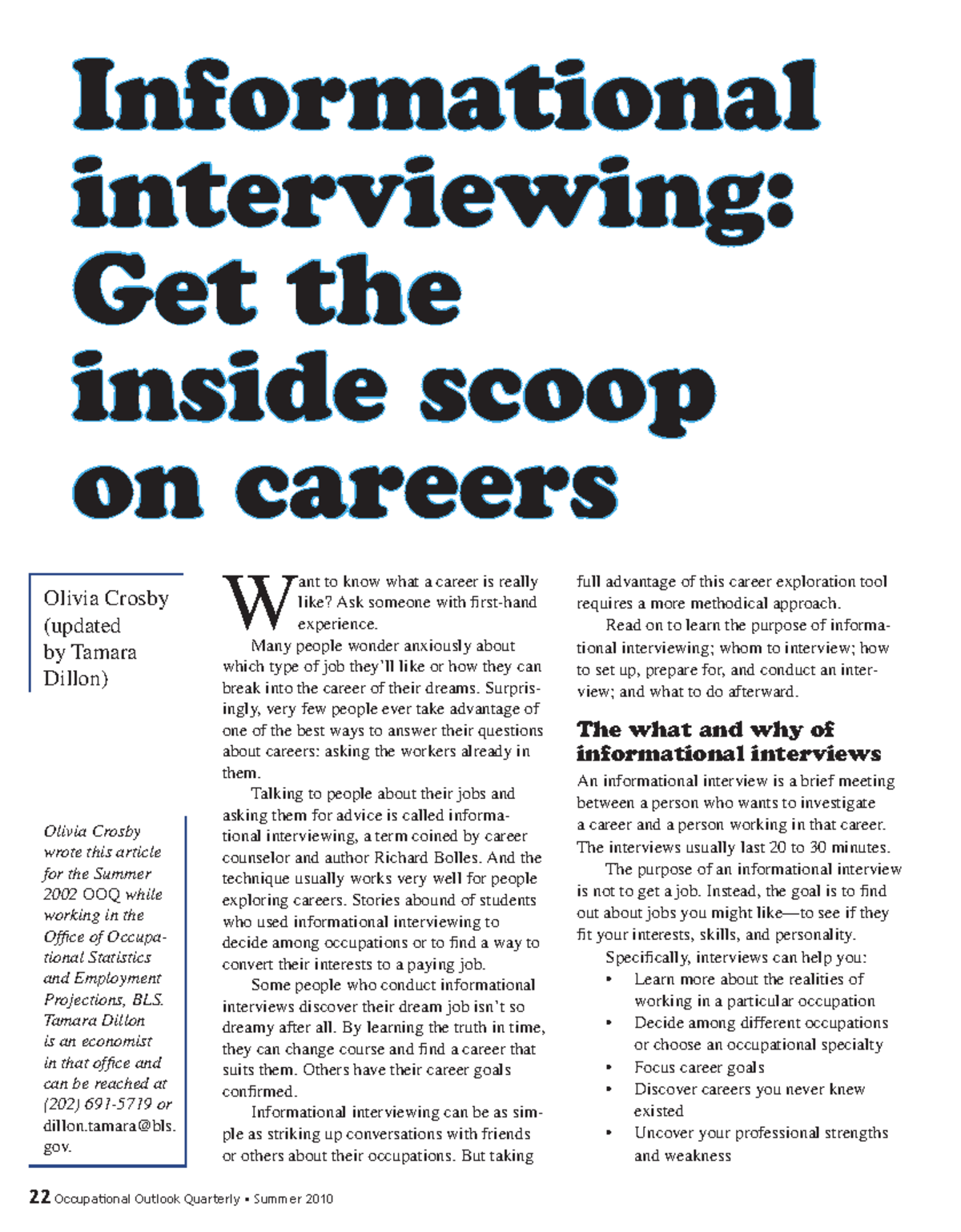 Informational interviewing: Get the inside scoop on careers

Olivia Crosby (updated by Tamara Dillon)

Olivia Crosby wrote this article for the Summer 2002 OOQ while working in the Office of Occupational Statistics and Employment Projections, BLS. Tamara Dillon is an economist in that office and can be reached at (202) 691-5719 or dillon.tamara@bls.gov.

Want to know what a career is really like? Ask someone with first-hand experience.

Many people wonder anxiously about which type of job they'll like or how they can break into the career of their dreams. Surprisingly, very few people ever take advantage of one of the best ways to answer their questions about careers: asking the workers already in them.

Talking to people about their jobs and asking them for advice is called informational interviewing, a term coined by career counselor and author Richard Bolles. And the technique usually works very well for people exploring careers. Stories abound of students who used informational interviewing to decide among occupations or to find a way to convert their interests to a paying job.

Some people who conduct informational interviews discover their dream job isn't so dreamy after all. By learning the truth in time, they can change course and find a career that suits them. Others have their career goals confirmed.

Informational interviewing can be as simple as striking up conversations with friends or others about their occupations. But taking full advantage of this career exploration tool requires a more methodical approach.

Read on to learn the purpose of informational interviewing; whom to interview; how to set up, prepare for, and conduct an interview; and what to do afterward.

The what and why of informational interviews

An informational interview is a brief meeting between a person who wants to investigate a career and a person working in that career. The interviews usually last 20 to 30 minutes.

The purpose of an informational interview is not to get a job. Instead, the goal is to find out about jobs you might like—to see if they fit your interests, skills, and personality.

Specifically, interviews can help you:
• Learn more about the realities of working in a particular occupation
• Decide among different occupations or choose an occupational specialty
• Focus career goals
• Discover careers you never knew existed
• Uncover your professional strengths and weakness

22 Occupational Outlook Quarterly • Summer 2010